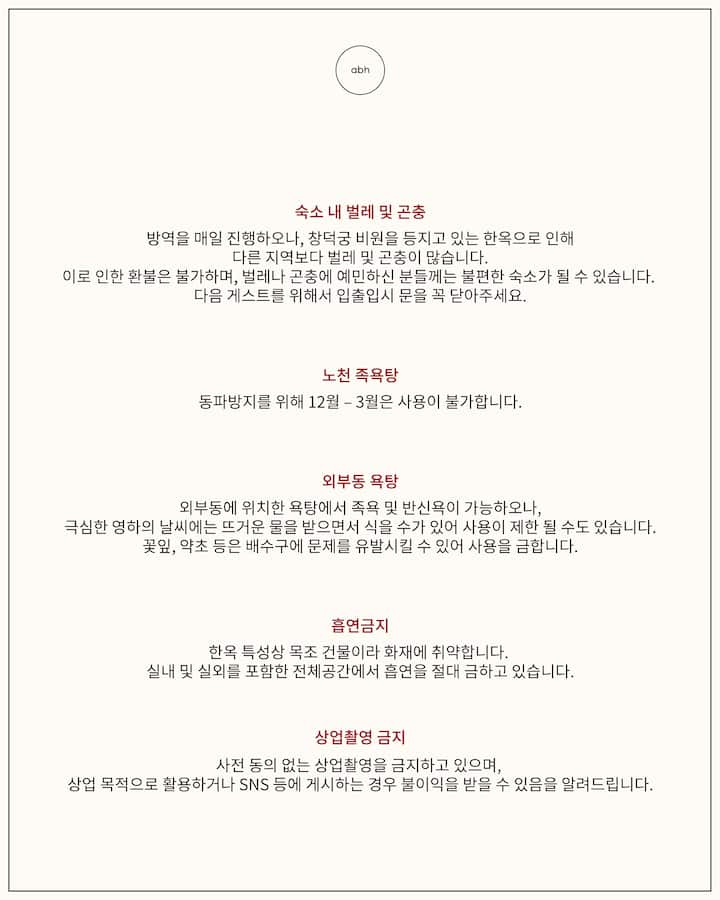 abh

숙소 내 벌레 및 곤충

방역을 매일 진행하오나, 창덕궁 비원을 등지고 있는 한옥으로 인해 다른 지역보다 벌레 및 곤충이 많습니다. 이로 인한 환불은 불가하며, 벌레나 곤충에 예민하신 분들께는 불편한 숙소가 될 수 있습니다. 다음 게스트를 위해서 입출입시 문을 꼭 닫아주세요.

노천 족욕탕

동파방지를 위해 12월 – 3월은 사용이 불가합니다.

외부동 욕탕

외부동에 위치한 욕탕에서 족욕 및 반신욕이 가능하오나, 극심한 영하의 날씨에는 뜨거운 물을 받으면서 식을 수가 있어 사용이 제한 될 수도 있습니다. 꽃잎, 약초 등은 배수구에 문제를 유발시킬 수 있어 사용을 금합니다.

흡연금지

한옥 특성상 목조 건물이라 화재에 취약합니다. 실내 및 실외를 포함한 전체공간에서 흡연을 절대 금하고 있습니다.

상업촬영 금지

사전 동의 없는 상업촬영을 금지하고 있으며, 상업 목적으로 활용하거나 SNS 등에 게시하는 경우 불이익을 받을 수 있음을 알려드립니다.